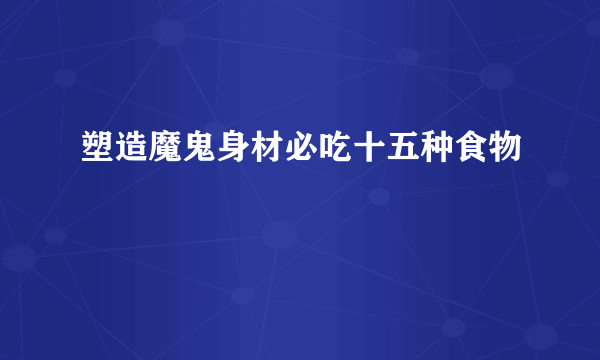 塑造魔鬼身材必吃十五种食物